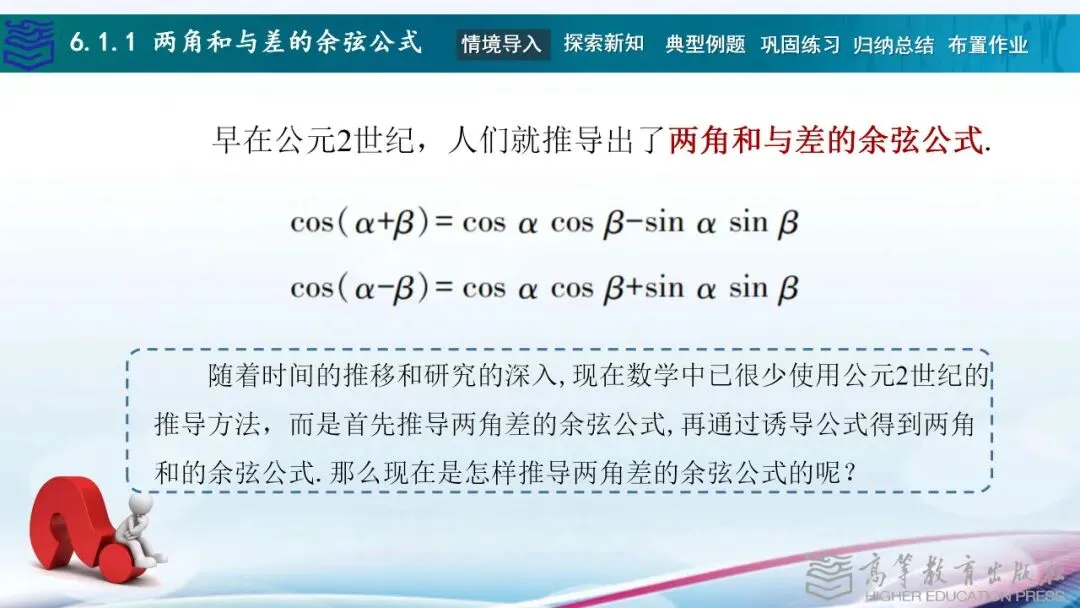 6.1.1 两角和与差的余弦公式

情境导入 探索新知 典型例题 巩固练习 归纳总结 布置作业

早在公元2世纪，人们就推导出了两角和与差的余弦公式.

$\cos(\alpha+\beta)=\cos\alpha\cos\beta-\sin\alpha\sin\beta$

$\cos(\alpha-\beta)=\cos\alpha\cos\beta+\sin\alpha\sin\beta$

随着时间的推移和研究的深入,现在数学中已很少使用公元2世纪的推导方法，而是首先推导两角差的余弦公式,再通过诱导公式得到两角和的余弦公式.那么现在是怎样推导两角差的余弦公式的呢？

高等教育出版社
HIGHER EDUCATION PRESS